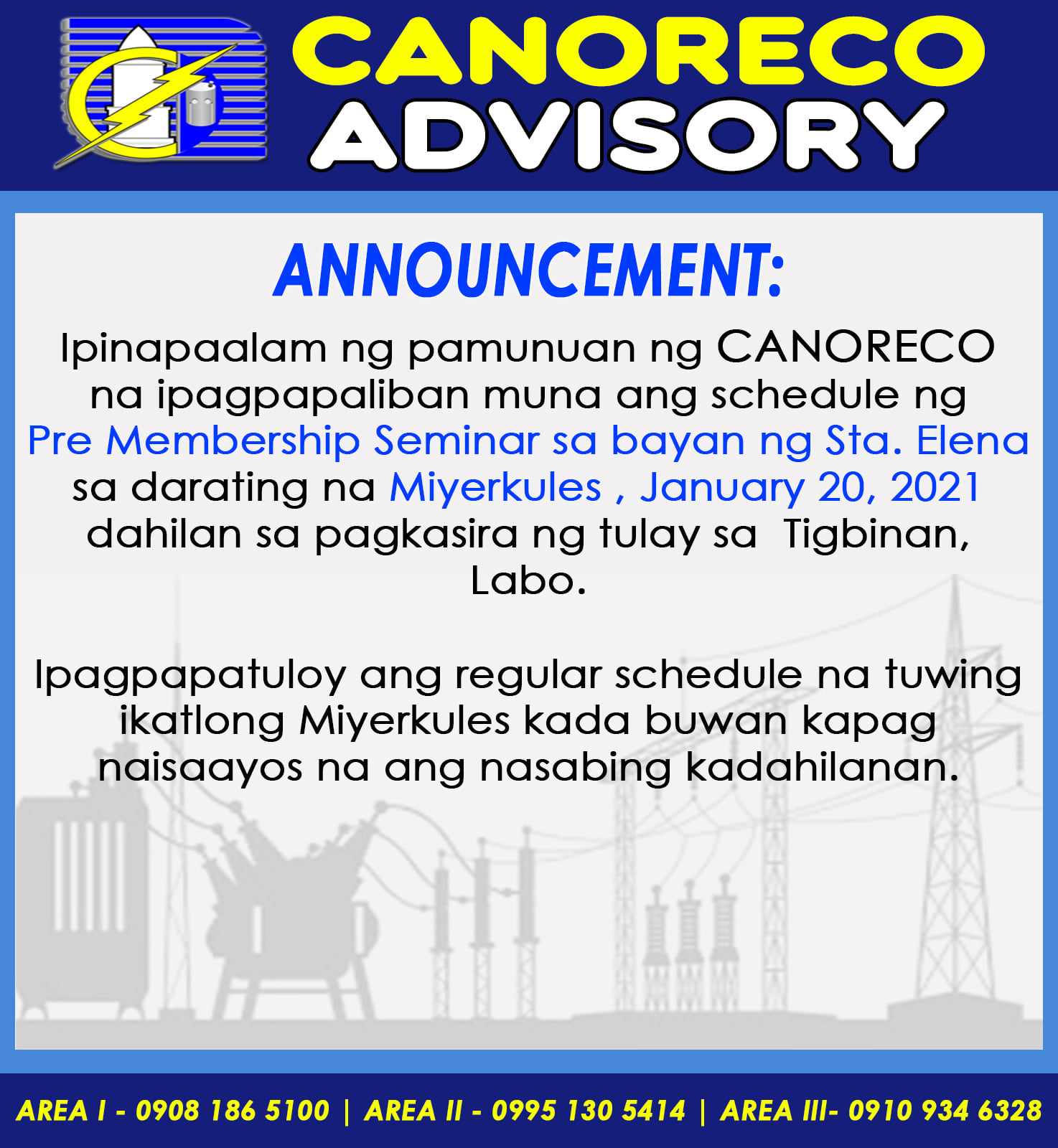 CANORECO
ADVISORY

ANNOUNCEMENT:

Ipinapaalam ng pamunuan ng CANORECO na ipagpapaliban muna ang schedule ng Pre Membership Seminar sa bayan ng Sta. Elena sa darating na Miyerkules , January 20, 2021 dahilan sa pagkasira ng tulay sa Tigbinan, Labo.

Ipagpapatuloy ang regular schedule na tuwing ikatlong Miyerkules kada buwan kapag naisaayos na ang nasabing kadahilanan.

AREA I - 0908 186 5100 | AREA II - 0995 130 5414 | AREA III- 0910 934 6328